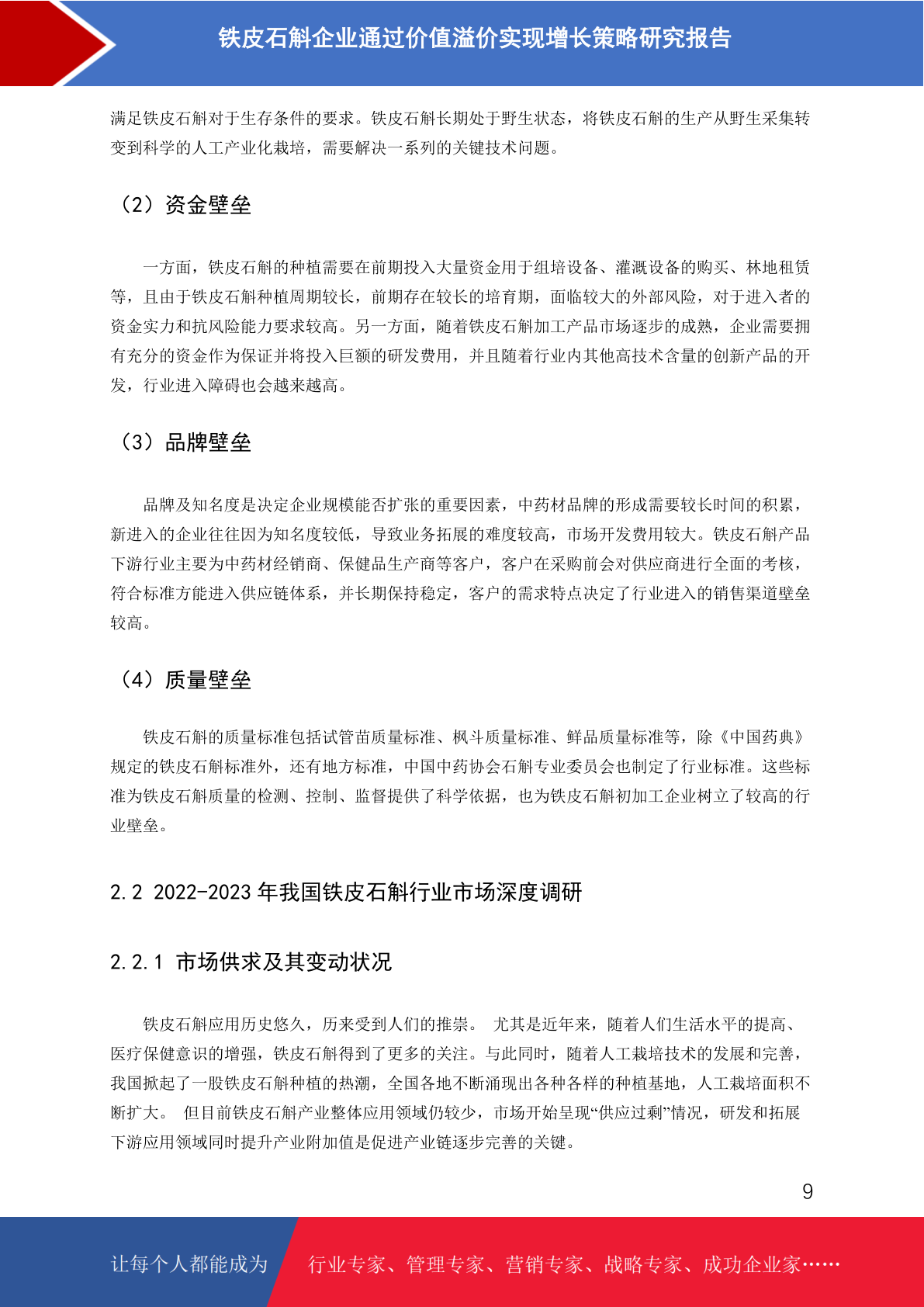 铁皮石斛企业通过价值溢价实现增长策略研究报告

满足铁皮石斛对于生存条件的要求。铁皮石斛长期处于野生状态，将铁皮石斛的生产从野生采集转变到科学的人工产业化栽培，需要解决一系列的关键技术问题。

（2）资金壁垒

一方面，铁皮石斛的种植需要在前期投入大量资金用于组培设备、灌溉设备的购买、林地租赁等，且由于铁皮石斛种植周期较长，前期存在较长的培育期，面临较大的外部风险，对于进入者的资金实力和抗风险能力要求较高。另一方面，随着铁皮石斛加工产品市场逐步的成熟，企业需要拥有充分的资金作为保证并将投入巨额的研发费用，并且随着行业内其他高技术含量的创新产品的开发，行业进入障碍也会越来越高。

（3）品牌壁垒

品牌及知名度是决定企业规模能否扩张的重要因素，中药材品牌的形成需要较长时间的积累，新进入的企业往往因为知名度较低，导致业务拓展的难度较高，市场开发费用较大。铁皮石斛产品下游行业主要为中药材经销商、保健品生产商等客户，客户在采购前会对供应商进行全面的考核，符合标准方能进入供应链体系，并长期保持稳定，客户的需求特点决定了行业进入的销售渠道壁垒较高。

（4）质量壁垒

铁皮石斛的质量标准包括试管苗质量标准、枫斗质量标准、鲜品质量标准等，除《中国药典》规定的铁皮石斛标准外，还有地方标准，中国中药协会石斛专业委员会也制定了行业标准。这些标准为铁皮石斛质量的检测、控制、监督提供了科学依据，也为铁皮石斛初加工企业树立了较高的行业壁垒。

2.2 2022-2023 年我国铁皮石斛行业市场深度调研

2.2.1 市场供求及其变动状况

铁皮石斛应用历史悠久，历来受到人们的推崇。 尤其是近年来，随着人们生活水平的提高、医疗保健意识的增强，铁皮石斛得到了更多的关注。与此同时，随着人工栽培技术的发展和完善，我国掀起了一股铁皮石斛种植的热潮，全国各地不断涌现出各种各样的种植基地，人工栽培面积不断扩大。 但目前铁皮石斛产业整体应用领域仍较少，市场开始呈现“供应过剩”情况，研发和拓展下游应用领域同时提升产业附加值是促进产业链逐步完善的关键。

9

让每个人都能成为 行业专家、管理专家、营销专家、战略专家、成功企业家……